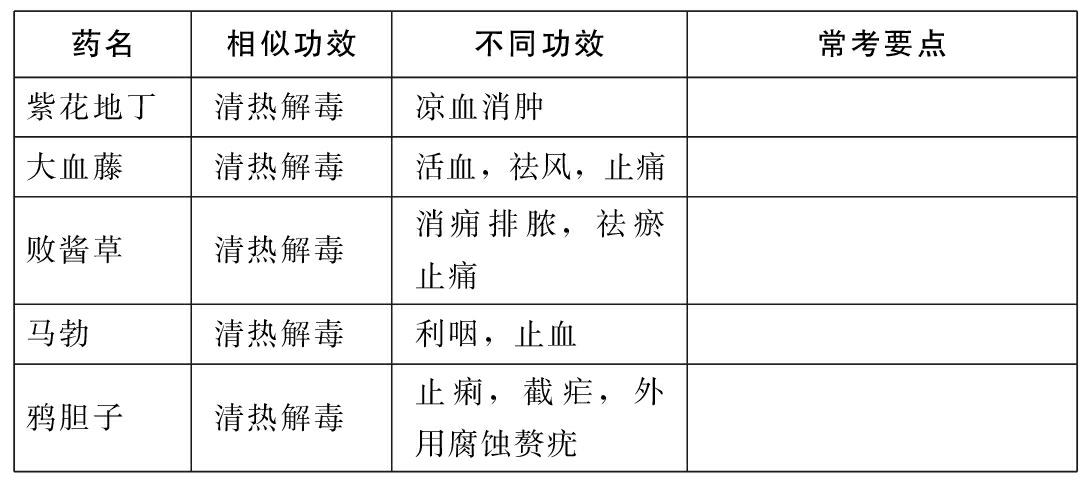 | 药名 | 相似功效 | 不同功效 | 常考要点 |
|---|---|---|---|
| 紫花地丁 | 清热解毒 | 凉血消肿 |  |
| 大血藤 | 清热解毒 | 活血，祛风，止痛 |  |
| 败酱草 | 清热解毒 | 消痈排脓，祛瘀止痛 |  |
| 马勃 | 清热解毒 | 利咽，止血 |  |
| 鸦胆子 | 清热解毒 | 止痢，截疟，外用腐蚀赘疣 |  |